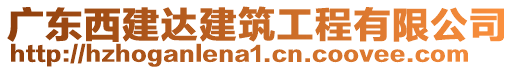 广东西建达建筑工程有限公司
http://hzhoganlena1.cn.coovee.com